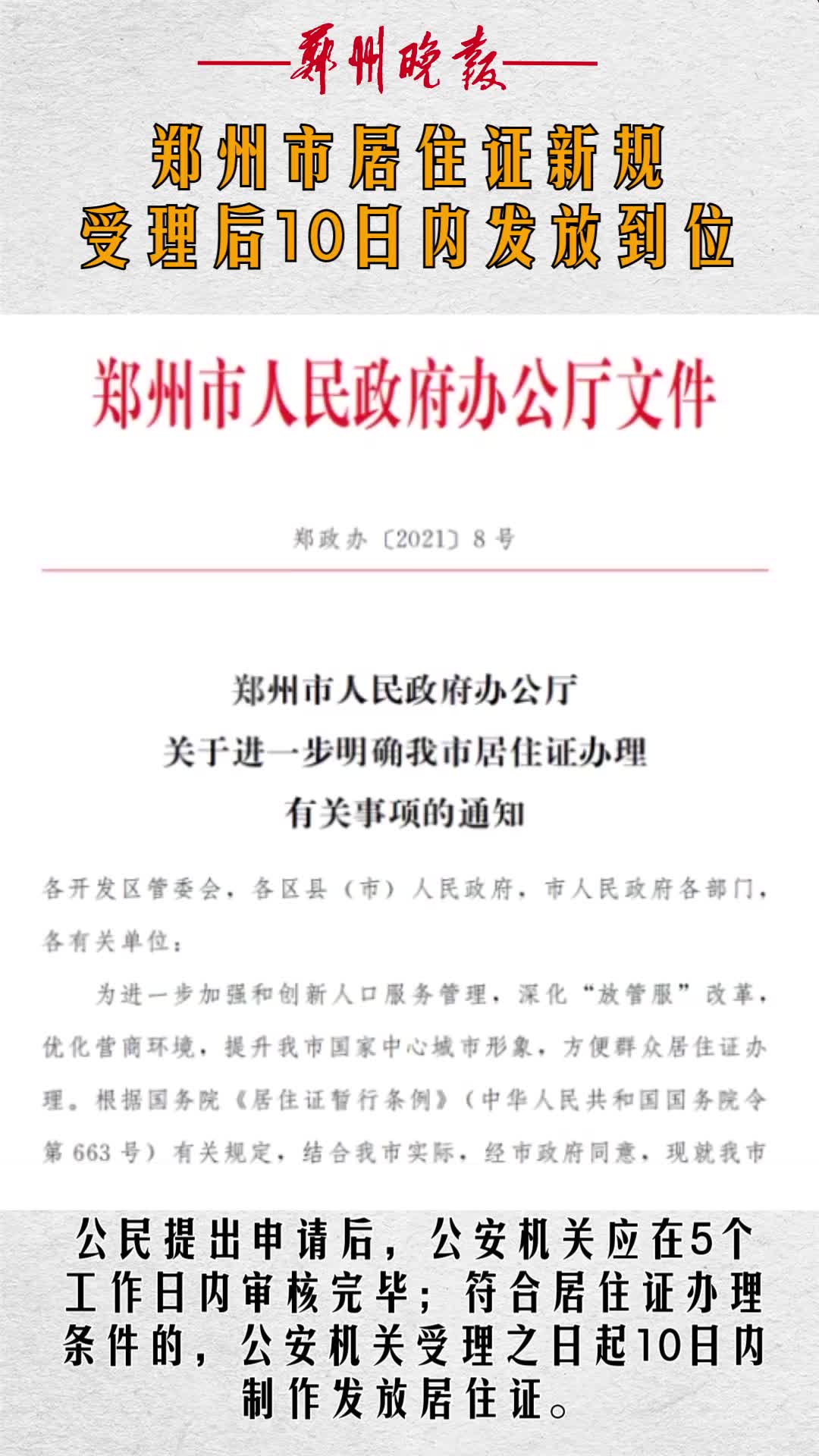 郑州晚报

郑州市居住证新规
受理后10日内发放到位

郑州市人民政府办公厅文件

郑政办〔2021〕8号

郑州市人民政府办公厅
关于进一步明确我市居住证办理
有关事项的通知

各开发区管委会，各区县（市）人民政府，市人民政府各部门，各有关单位：

为进一步加强和创新人口服务管理，深化“放管服”改革，优化营商环境，提升我市国家中心城市形象，方便群众居住证办理。根据国务院《居住证暂行条例》（中华人民共和国国务院令第663号）有关规定，结合我市实际，经市政府同意，现就我市

公民提出申请后，公安机关应在5个工作日内审核完毕；符合居住证办理条件的，公安机关受理之日起10日内制作发放居住证。